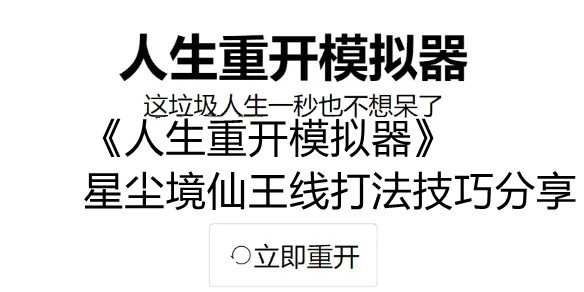 人生重开模拟器

这垃圾人生一秒也不想呆了

《人生重开模拟器》
星尘境仙王线打法技巧分享

立即重开